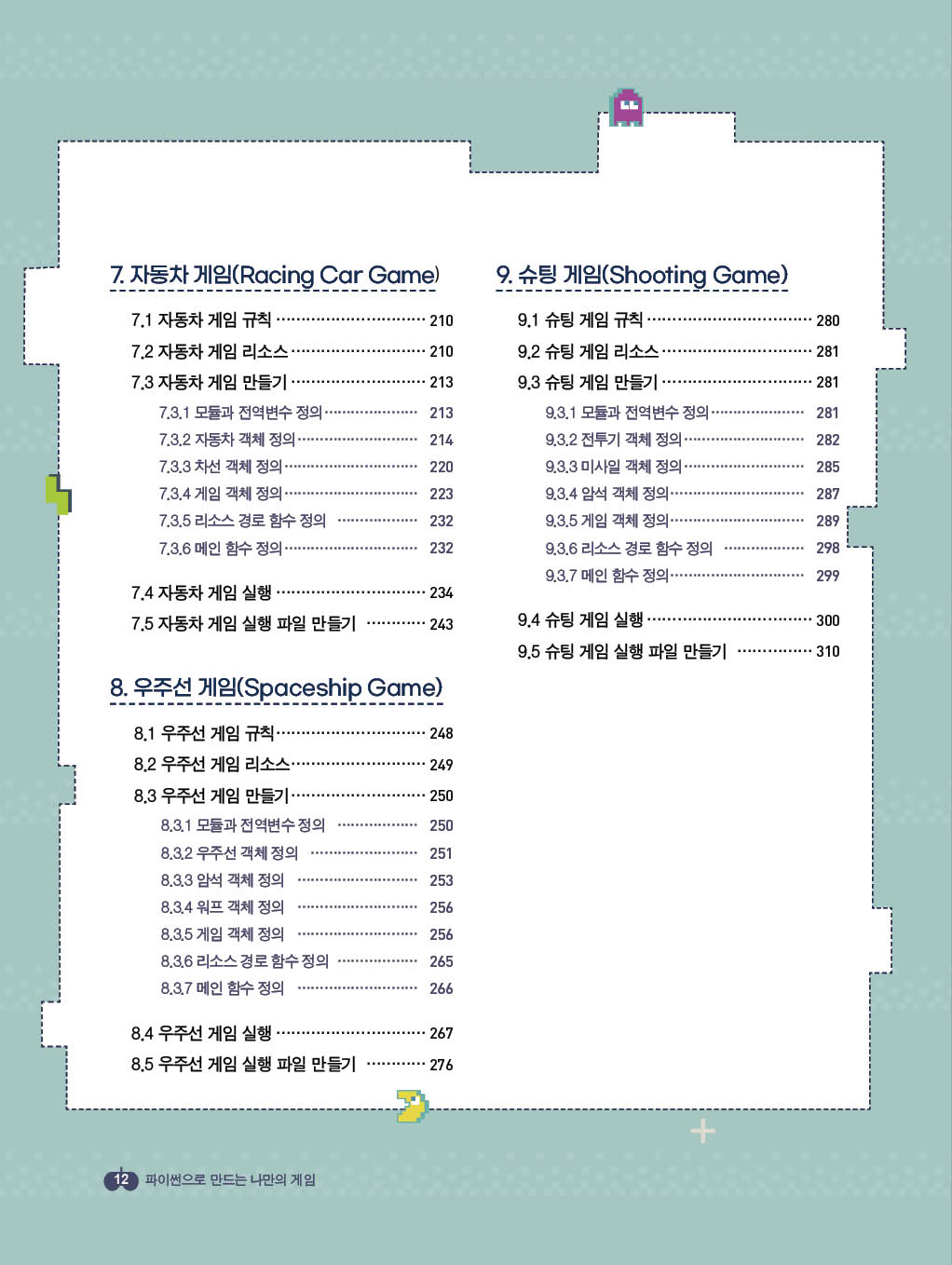 7. 자동차 게임(Racing Car Game)

7.1 자동차 게임 규칙 210
7.2 자동차 게임 리소스 210
7.3 자동차 게임 만들기 213
7.3.1 모듈과 전역변수 정의 213
7.3.2 자동차 객체 정의 214
7.3.3 차선 객체 정의 220
7.3.4 게임 객체 정의 223
7.3.5 리소스 경로 함수 정의 232
7.3.6 메인 함수 정의 232
7.4 자동차 게임 실행 234
7.5 자동차 게임 실행 파일 만들기 243

8. 우주선 게임(Spaceship Game)

8.1 우주선 게임 규칙 248
8.2 우주선 게임 리소스 249
8.3 우주선 게임 만들기 250
8.3.1 모듈과 전역변수 정의 250
8.3.2 우주선 객체 정의 251
8.3.3 암석 객체 정의 253
8.3.4 워프 객체 정의 256
8.3.5 게임 객체 정의 256
8.3.6 리소스 경로 함수 정의 265
8.3.7 메인 함수 정의 266
8.4 우주선 게임 실행 267
8.5 우주선 게임 실행 파일 만들기 276

9. 슈팅 게임(Shooting Game)

9.1 슈팅 게임 규칙 280
9.2 슈팅 게임 리소스 281
9.3 슈팅 게임 만들기 281
9.3.1 모듈과 전역변수 정의 281
9.3.2 전투기 객체 정의 282
9.3.3 미사일 객체 정의 285
9.3.4 암석 객체 정의 287
9.3.5 게임 객체 정의 289
9.3.6 리소스 경로 함수 정의 298
9.3.7 메인 함수 정의 299
9.4 슈팅 게임 실행 300
9.5 슈팅 게임 실행 파일 만들기 310

12 파이썬으로 만드는 나만의 게임